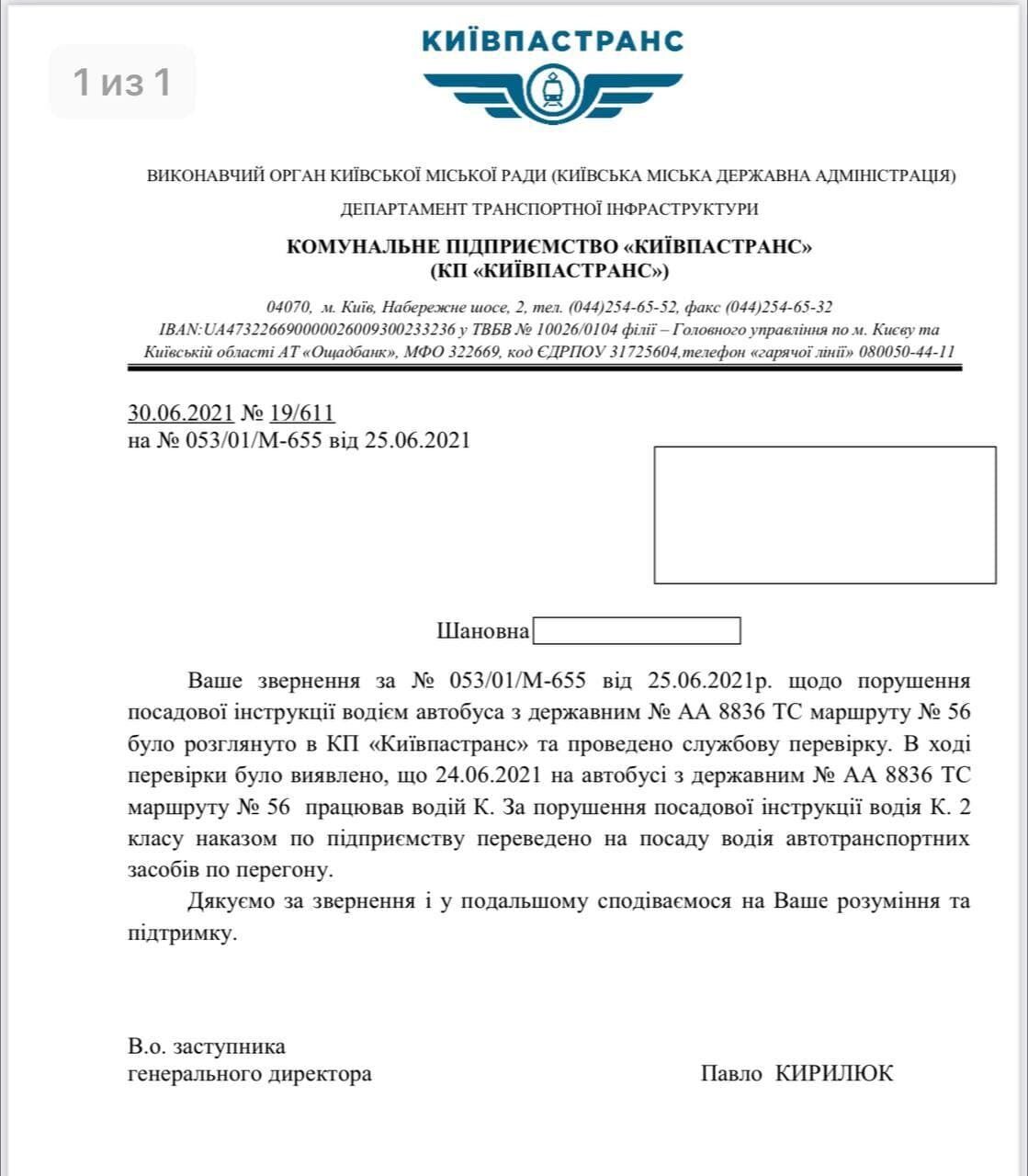 1 из 1

КИЇВПАСТРАНС

ВИКОНАВЧИЙ ОРГАН КИЇВСЬКОЇ МІСЬКОЇ РАДИ (КИЇВСЬКА МІСЬКА ДЕРЖАВНА АДМІНІСТРАЦІЯ)
ДЕПАРТАМЕНТ ТРАНСПОРТНОЇ ІНФРАСТРУКТУРИ
КОМУНАЛЬНЕ ПІДПРИЄМСТВО «КИЇВПАСТРАНС»
(КП «КИЇВПАСТРАНС»)

04070, м. Київ, Набережне шосе, 2, тел. (044)254-65-52, факс (044)254-65-32
IBAN:UA473226690000026009300233236 у ТВБВ № 10026/0104 філії – Головного управління по м. Києву та Київській області АТ «Ощадбанк», МФО 322669, код ЄДРПОУ 31725604,телефон «гарячої лінії» 080050-44-11

30.06.2021 № 19/611
на № 053/01/М-655 від 25.06.2021

Шановна

Ваше звернення за № 053/01/М-655 від 25.06.2021р. щодо порушення посадової інструкції водієм автобуса з державним № АА 8836 ТС маршруту № 56 було розглянуто в КП «Київпастранс» та проведено службову перевірку. В ході перевірки було виявлено, що 24.06.2021 на автобусі з державним № АА 8836 ТС маршруту № 56 працював водій К. За порушення посадової інструкції водія К. 2 класу наказом по підприємству переведено на посаду водія автотранспортних засобів по перегону.

Дякуємо за звернення і у подальшому сподіваємося на Ваше розуміння та підтримку.

В.о. заступника
генерального директора

Павло КИРИЛЮК